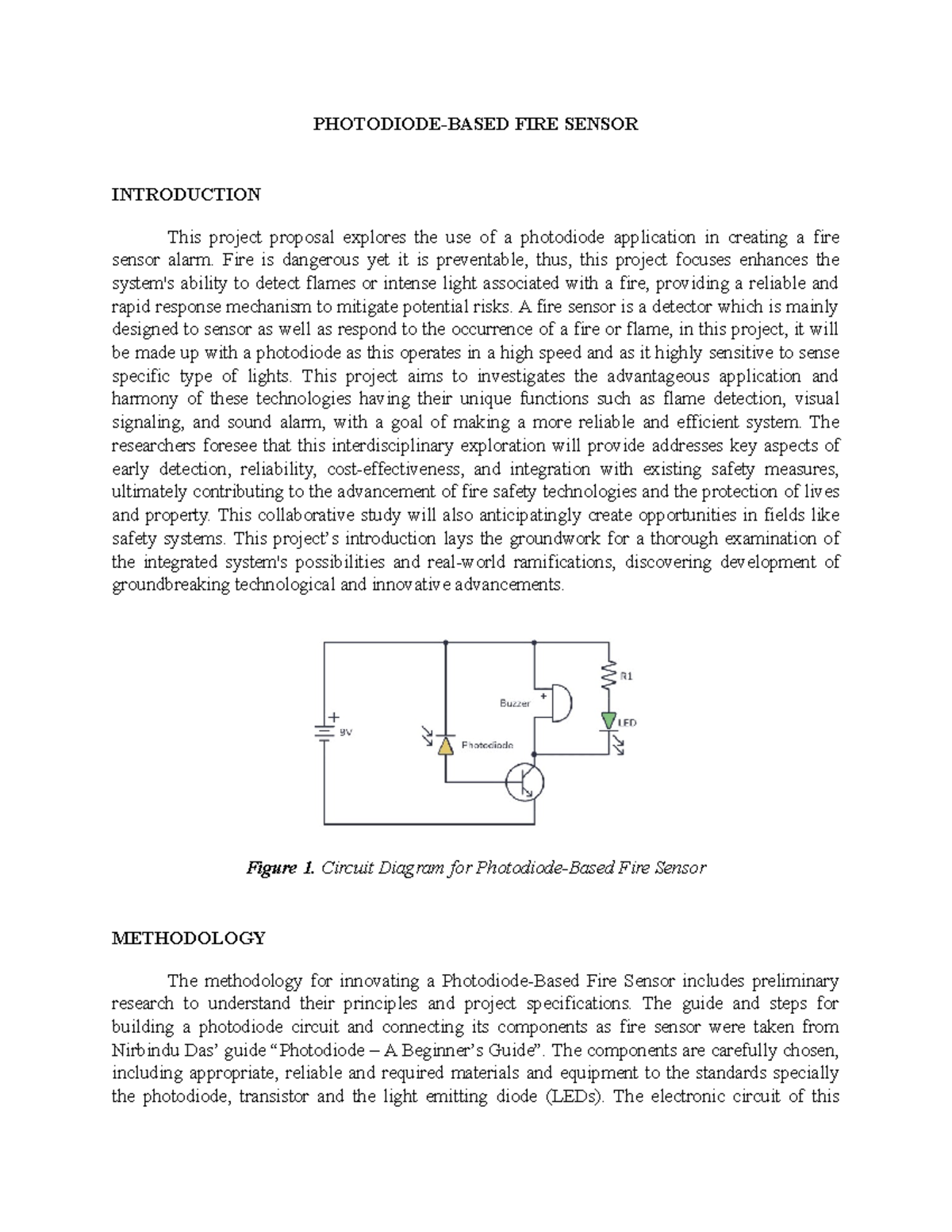 PHOTODIODE-BASED FIRE SENSOR

INTRODUCTION

This project proposal explores the use of a photodiode application in creating a fire sensor alarm. Fire is dangerous yet it is preventable, thus, this project focuses enhances the system's ability to detect flames or intense light associated with a fire, providing a reliable and rapid response mechanism to mitigate potential risks. A fire sensor is a detector which is mainly designed to sensor as well as respond to the occurrence of a fire or flame, in this project, it will be made up with a photodiode as this operates in a high speed and as it highly sensitive to sense specific type of lights. This project aims to investigates the advantageous application and harmony of these technologies having their unique functions such as flame detection, visual signaling, and sound alarm, with a goal of making a more reliable and efficient system. The researchers foresee that this interdisciplinary exploration will provide addresses key aspects of early detection, reliability, cost-effectiveness, and integration with existing safety measures, ultimately contributing to the advancement of fire safety technologies and the protection of lives and property. This collaborative study will also anticipatingly create opportunities in fields like safety systems. This project's introduction lays the groundwork for a thorough examination of the integrated system's possibilities and real-world ramifications, discovering development of groundbreaking technological and innovative advancements.

+
9V
Photodiode
Buzzer
+
R1
LED

Figure 1. Circuit Diagram for Photodiode-Based Fire Sensor

METHODOLOGY

The methodology for innovating a Photodiode-Based Fire Sensor includes preliminary research to understand their principles and project specifications. The guide and steps for building a photodiode circuit and connecting its components as fire sensor were taken from Nirbindu Das' guide "Photodiode – A Beginner's Guide". The components are carefully chosen, including appropriate, reliable and required materials and equipment to the standards specially the photodiode, transistor and the light emitting diode (LEDs). The electronic circuit of this